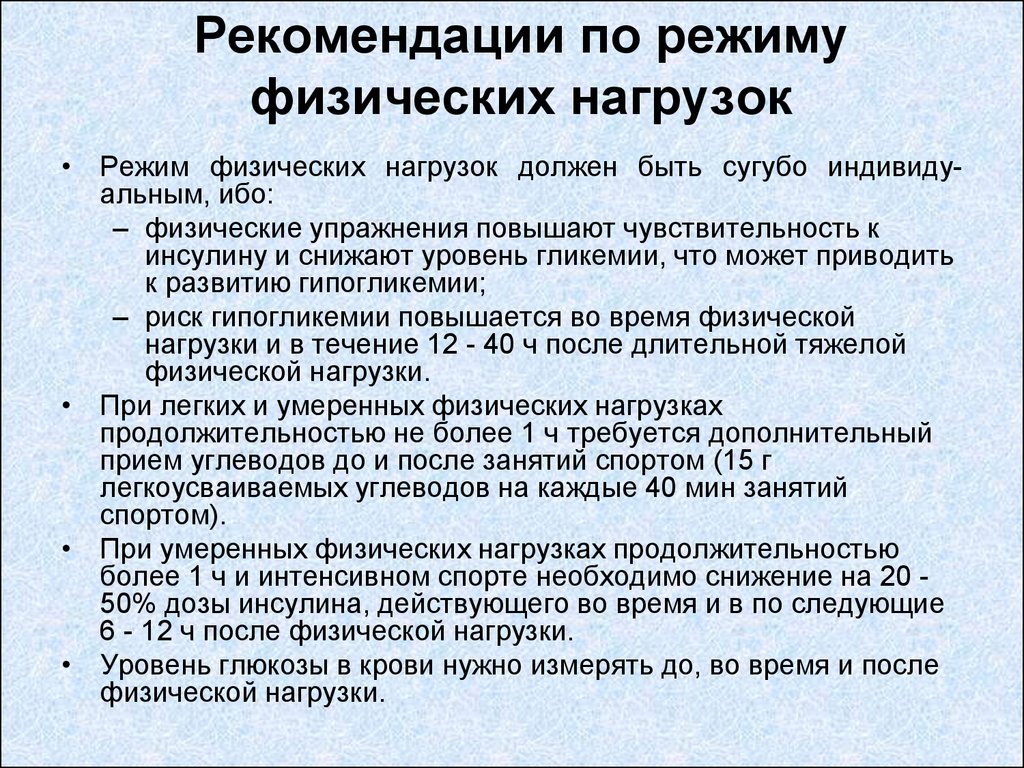 Рекомендации по режиму физических нагрузок

• Режим физических нагрузок должен быть сугубо индивидуальным, ибо:
– физические упражнения повышают чувствительность к инсулину и снижают уровень гликемии, что может приводить к развитию гипогликемии;
– риск гипогликемии повышается во время физической нагрузки и в течение 12 - 40 ч после длительной тяжелой физической нагрузки.
• При легких и умеренных физических нагрузках продолжительностью не более 1 ч требуется дополнительный прием углеводов до и после занятий спортом (15 г легкоусваиваемых углеводов на каждые 40 мин занятий спортом).
• При умеренных физических нагрузках продолжительностью более 1 ч и интенсивном спорте необходимо снижение на 20 - 50% дозы инсулина, действующего во время и в по следующие 6 - 12 ч после физической нагрузки.
• Уровень глюкозы в крови нужно измерять до, во время и после физической нагрузки.